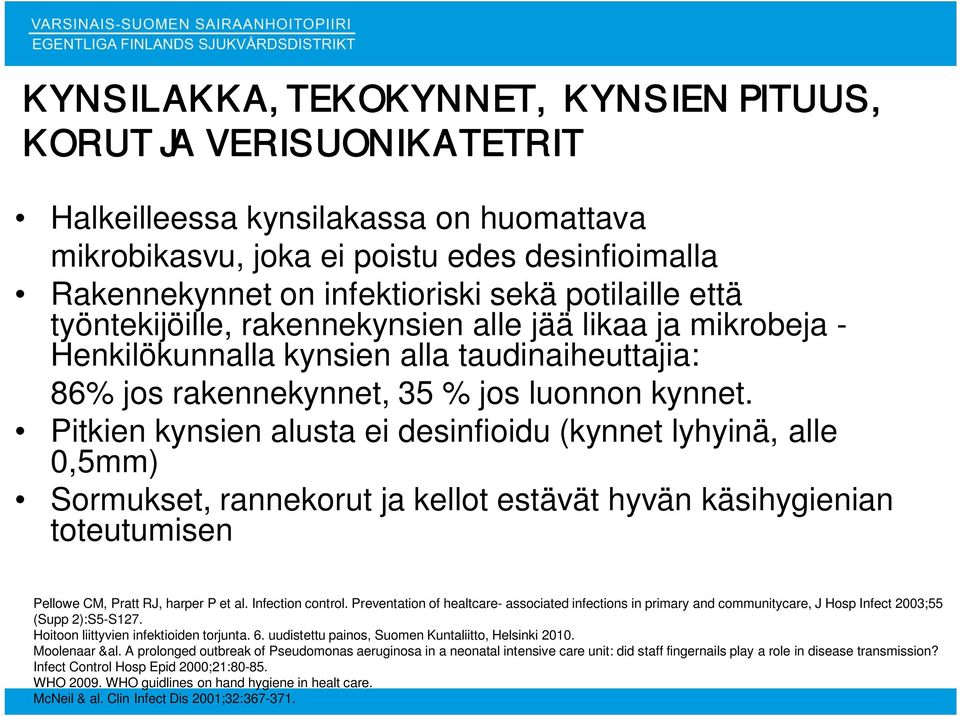 VARSINAIS-SUOMEN SAIRAANHOITOPIIRI
EGENTLIGA FINLANDS SJUKVÅRDSDISTRIKT

KYNSILAKKA, TEKOKYNNET, KYNSIEN PITUUS, KORUT JA VERISUONIKATETRIT

• Halkeilleessa kynsilakassa on huomattava mikrobikasvu, joka ei poistu edes desinfioimalla
• Rakennekynnet on infektioriski sekä potilaille että työntekijöille, rakennekynsien alle jää likaa ja mikrobeja - Henkilökunnalla kynsien alla taudinaiheuttajia: 86% jos rakennekynnet, 35 % jos luonnon kynnet.
• Pitkien kynsien alusta ei desinfioidu (kynnet lyhyinä, alle 0,5mm)
• Sormukset, rannekorut ja kellot estävät hyvän käsihygienian toteutumisen

Pellowe CM, Pratt RJ, harper P et al. Infection control. Preventation of healtcare- associated infections in primary and communitycare, J Hosp Infect 2003;55 (Supp 2):S5-S127.
Hoitoon liittyvien infektioiden torjunta. 6. uudistettu painos, Suomen Kuntaliitto, Helsinki 2010.
Moolenaar &al. A prolonged outbreak of Pseudomonas aeruginosa in a neonatal intensive care unit: did staff fingernails play a role in disease transmission? Infect Control Hosp Epid 2000;21:80-85.
WHO 2009. WHO guidlines on hand hygiene in healt care.
McNeil & al. Clin Infect Dis 2001;32:367-371.